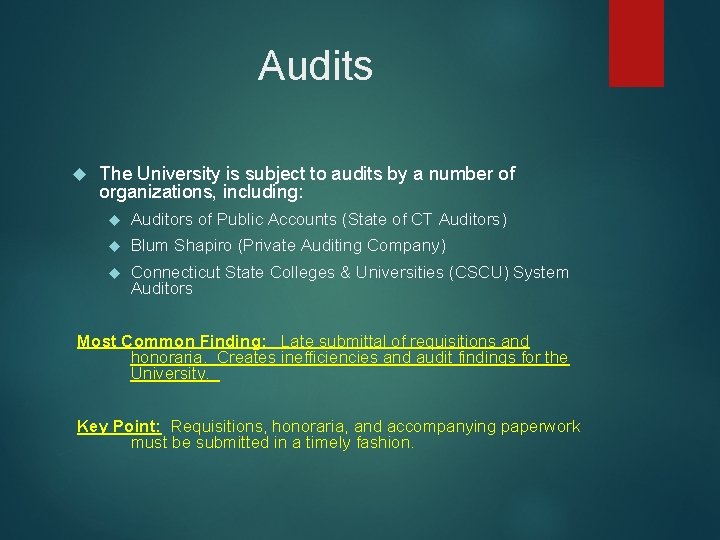 Audits

The University is subject to audits by a number of organizations, including:

Auditors of Public Accounts (State of CT Auditors)

Blum Shapiro (Private Auditing Company)

Connecticut State Colleges & Universities (CSCU) System Auditors

Most Common Finding: Late submittal of requisitions and honoraria. Creates inefficiencies and audit findings for the University.

Key Point: Requisitions, honoraria, and accompanying paperwork must be submitted in a timely fashion.